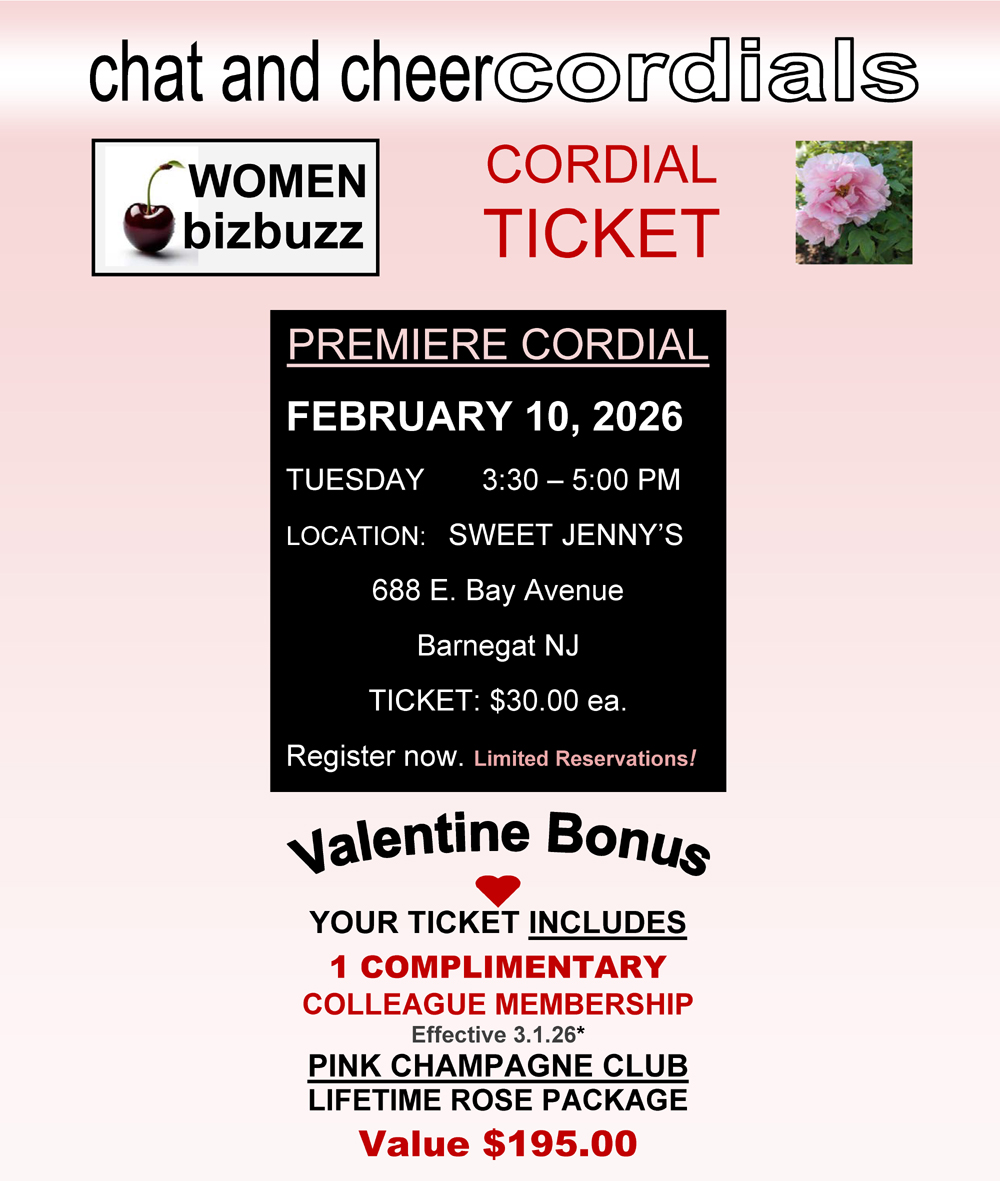 chat and cheercordials

WOMEN
bizbuzz

CORDIAL
TICKET

PREMIERE CORDIAL

FEBRUARY 10, 2026

TUESDAY 3:30 – 5:00 PM

LOCATION: SWEET JENNY'S

688 E. Bay Avenue

Barnegat NJ

TICKET: $30.00 ea.

Register now. Limited Reservations!

Valentine Bonus

YOUR TICKET INCLUDES

1 COMPLIMENTARY
COLLEAGUE MEMBERSHIP
Effective 3.1.26*
PINK CHAMPAGNE CLUB
LIFETIME ROSE PACKAGE
Value $195.00